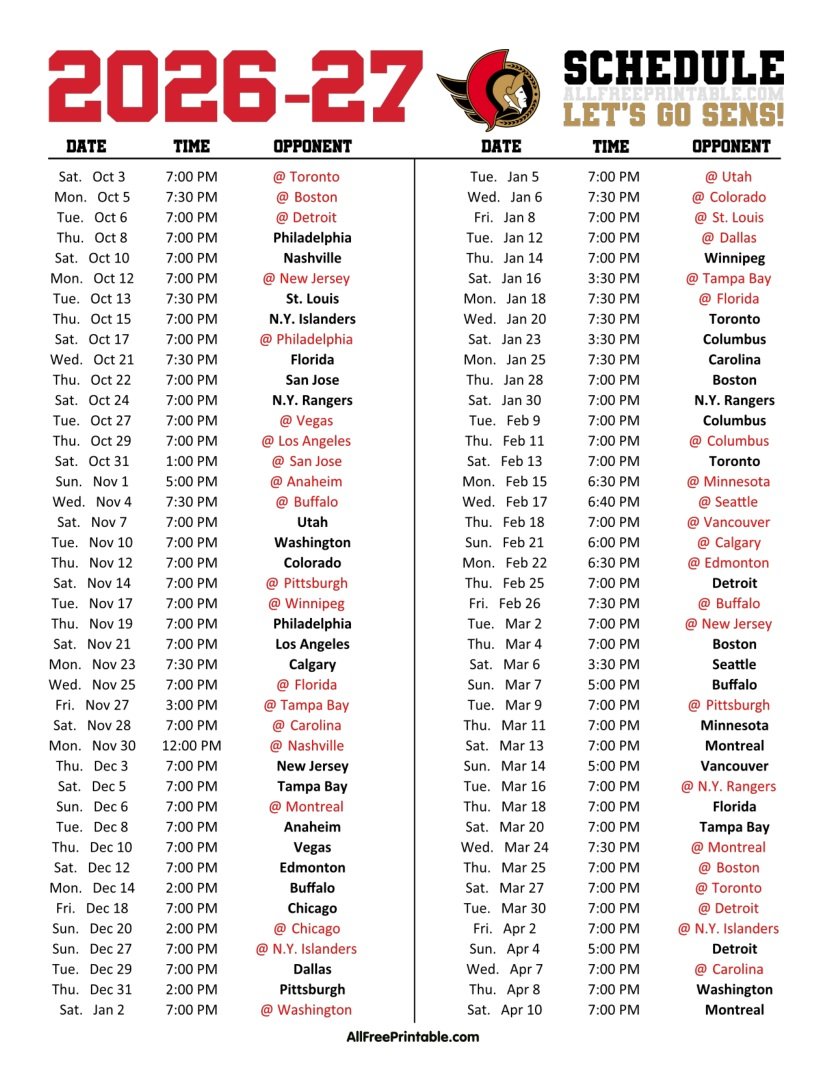 2026-27

SCHEDULE
ALLFREEPRINTABLE.COM
LET'S GO SENS!

| DATE | TIME | OPPONENT |
|---|---|---|
| Sat. Oct 3 | 7:00 PM | @ Toronto |
| Mon. Oct 5 | 7:30 PM | @ Boston |
| Tue. Oct 6 | 7:00 PM | @ Detroit |
| Thu. Oct 8 | 7:00 PM | Philadelphia |
| Sat. Oct 10 | 7:00 PM | Nashville |
| Mon. Oct 12 | 7:00 PM | @ New Jersey |
| Tue. Oct 13 | 7:30 PM | St. Louis |
| Thu. Oct 15 | 7:00 PM | N.Y. Islanders |
| Sat. Oct 17 | 7:00 PM | @ Philadelphia |
| Wed. Oct 21 | 7:30 PM | Florida |
| Thu. Oct 22 | 7:00 PM | San Jose |
| Sat. Oct 24 | 7:00 PM | N.Y. Rangers |
| Tue. Oct 27 | 7:00 PM | @ Vegas |
| Thu. Oct 29 | 7:00 PM | @ Los Angeles |
| Sat. Oct 31 | 1:00 PM | @ San Jose |
| Sun. Nov 1 | 5:00 PM | @ Anaheim |
| Wed. Nov 4 | 7:30 PM | @ Buffalo |
| Sat. Nov 7 | 7:00 PM | Utah |
| Tue. Nov 10 | 7:00 PM | Washington |
| Thu. Nov 12 | 7:00 PM | Colorado |
| Sat. Nov 14 | 7:00 PM | @ Pittsburgh |
| Tue. Nov 17 | 7:00 PM | @ Winnipeg |
| Thu. Nov 19 | 7:00 PM | Philadelphia |
| Sat. Nov 21 | 7:00 PM | Los Angeles |
| Mon. Nov 23 | 7:30 PM | Calgary |
| Wed. Nov 25 | 7:00 PM | @ Florida |
| Fri. Nov 27 | 3:00 PM | @ Tampa Bay |
| Sat. Nov 28 | 7:00 PM | @ Carolina |
| Mon. Nov 30 | 12:00 PM | @ Nashville |
| Thu. Dec 3 | 7:00 PM | New Jersey |
| Sat. Dec 5 | 7:00 PM | Tampa Bay |
| Sun. Dec 6 | 7:00 PM | @ Montreal |
| Tue. Dec 8 | 7:00 PM | Anaheim |
| Thu. Dec 10 | 7:00 PM | Vegas |
| Sat. Dec 12 | 7:00 PM | Edmonton |
| Mon. Dec 14 | 2:00 PM | Buffalo |
| Fri. Dec 18 | 7:00 PM | Chicago |
| Sun. Dec 20 | 2:00 PM | @ Chicago |
| Sun. Dec 27 | 7:00 PM | @ N.Y. Islanders |
| Tue. Dec 29 | 7:00 PM | Dallas |
| Thu. Dec 31 | 2:00 PM | Pittsburgh |
| Sat. Jan 2 | 7:00 PM | @ Washington |

| DATE | TIME | OPPONENT |
|---|---|---|
| Tue. Jan 5 | 7:00 PM | @ Utah |
| Wed. Jan 6 | 7:30 PM | @ Colorado |
| Fri. Jan 8 | 7:00 PM | @ St. Louis |
| Tue. Jan 12 | 7:00 PM | @ Dallas |
| Thu. Jan 14 | 7:00 PM | Winnipeg |
| Sat. Jan 16 | 3:30 PM | @ Tampa Bay |
| Mon. Jan 18 | 7:30 PM | @ Florida |
| Wed. Jan 20 | 7:30 PM | Toronto |
| Sat. Jan 23 | 3:30 PM | Columbus |
| Mon. Jan 25 | 7:30 PM | Carolina |
| Thu. Jan 28 | 7:00 PM | Boston |
| Sat. Jan 30 | 7:00 PM | N.Y. Rangers |
| Tue. Feb 9 | 7:00 PM | Columbus |
| Thu. Feb 11 | 7:00 PM | @ Columbus |
| Sat. Feb 13 | 7:00 PM | Toronto |
| Mon. Feb 15 | 6:30 PM | @ Minnesota |
| Wed. Feb 17 | 6:40 PM | @ Seattle |
| Thu. Feb 18 | 7:00 PM | @ Vancouver |
| Sun. Feb 21 | 6:00 PM | @ Calgary |
| Mon. Feb 22 | 6:30 PM | @ Edmonton |
| Thu. Feb 25 | 7:00 PM | Detroit |
| Fri. Feb 26 | 7:30 PM | @ Buffalo |
| Tue. Mar 2 | 7:00 PM | @ New Jersey |
| Thu. Mar 4 | 7:00 PM | Boston |
| Sat. Mar 6 | 3:30 PM | Seattle |
| Sun. Mar 7 | 5:00 PM | Buffalo |
| Tue. Mar 9 | 7:00 PM | @ Pittsburgh |
| Thu. Mar 11 | 7:00 PM | Minnesota |
| Sat. Mar 13 | 7:00 PM | Montreal |
| Sun. Mar 14 | 5:00 PM | Vancouver |
| Tue. Mar 16 | 7:00 PM | @ N.Y. Rangers |
| Thu. Mar 18 | 7:00 PM | Florida |
| Sat. Mar 20 | 7:00 PM | Tampa Bay |
| Wed. Mar 24 | 7:30 PM | @ Montreal |
| Thu. Mar 25 | 7:00 PM | @ Boston |
| Sat. Mar 27 | 7:00 PM | @ Toronto |
| Tue. Mar 30 | 7:00 PM | @ Detroit |
| Fri. Apr 2 | 7:00 PM | @ N.Y. Islanders |
| Sun. Apr 4 | 5:00 PM | Detroit |
| Wed. Apr 7 | 7:00 PM | @ Carolina |
| Thu. Apr 8 | 7:00 PM | Washington |
| Sat. Apr 10 | 7:00 PM | Montreal |

AllFreePrintable.com